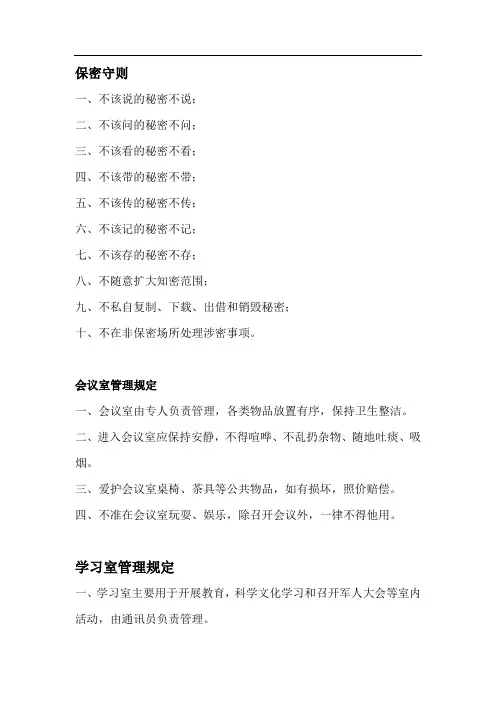 保密守则

一、不该说的秘密不说；

二、不该问的秘密不问；

三、不该看的秘密不看；

四、不该带的秘密不带；

五、不该传的秘密不传；

六、不该记的秘密不记；

七、不该存的秘密不存；

八、不随意扩大知密范围；

九、不私自复制、下载、出借和销毁秘密；

十、不在非保密场所处理涉密事项。

会议室管理规定

一、会议室由专人负责管理，各类物品放置有序，保持卫生整洁。

二、进入会议室应保持安静，不得喧哗、不乱扔杂物、随地吐痰、吸烟。

三、爱护会议室桌椅、茶具等公共物品，如有损坏，照价赔偿。

四、不准在会议室玩耍、娱乐，除召开会议外，一律不得他用。

学习室管理规定

一、学习室主要用于开展教育，科学文化学习和召开军人大会等室内活动，由通讯员负责管理。